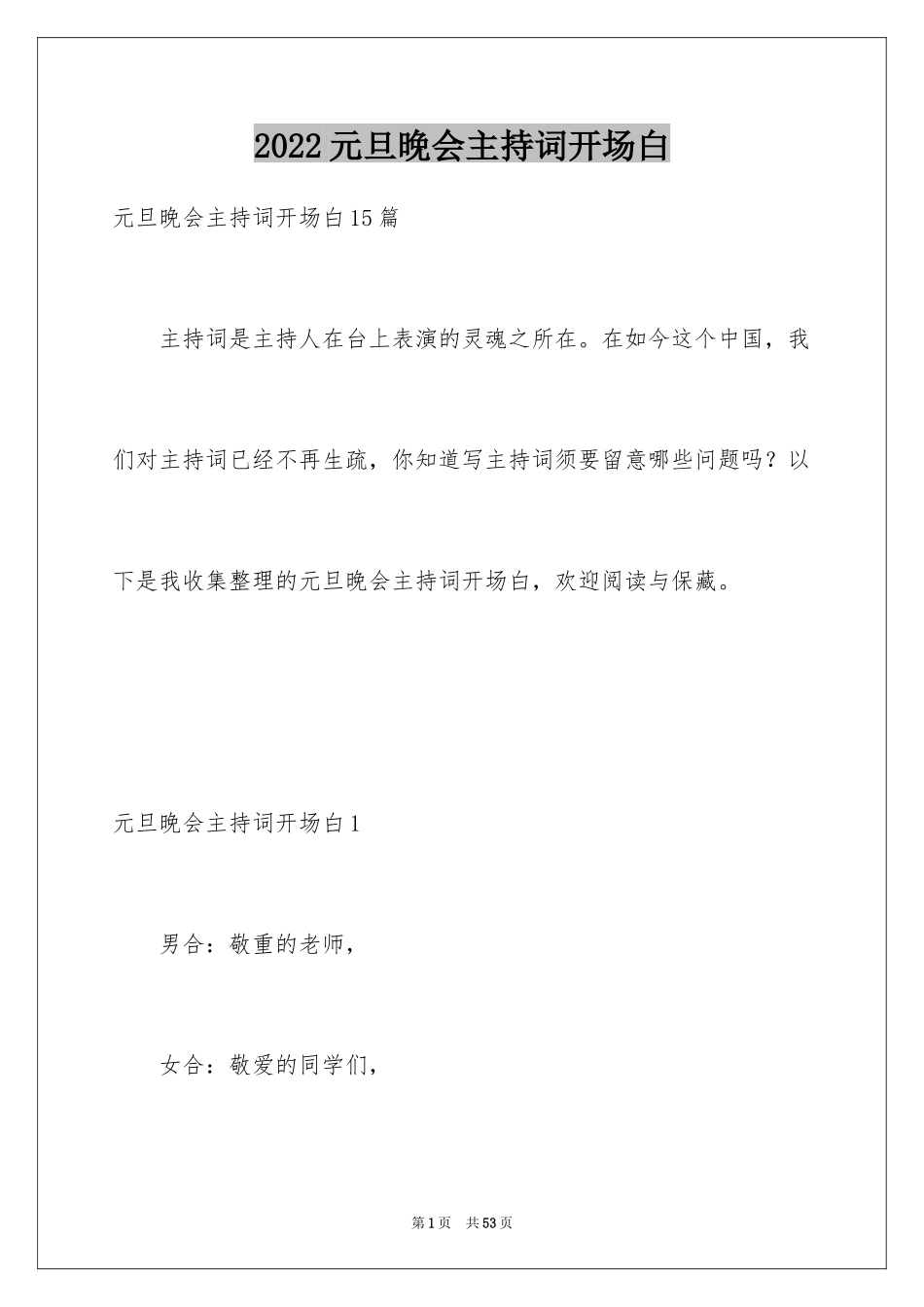 2022元旦晚会主持词开场白

元旦晚会主持词开场白15篇

主持词是主持人在台上表演的灵魂之所在。在如今这个中国，我们对主持词已经不再生疏，你知道写主持词须要留意哪些问题吗？以下是我收集整理的元旦晚会主持词开场白，欢迎阅读与保藏。

元旦晚会主持词开场白1

男合：敬重的老师，

女合：敬爱的同学们，

第1页 共53页